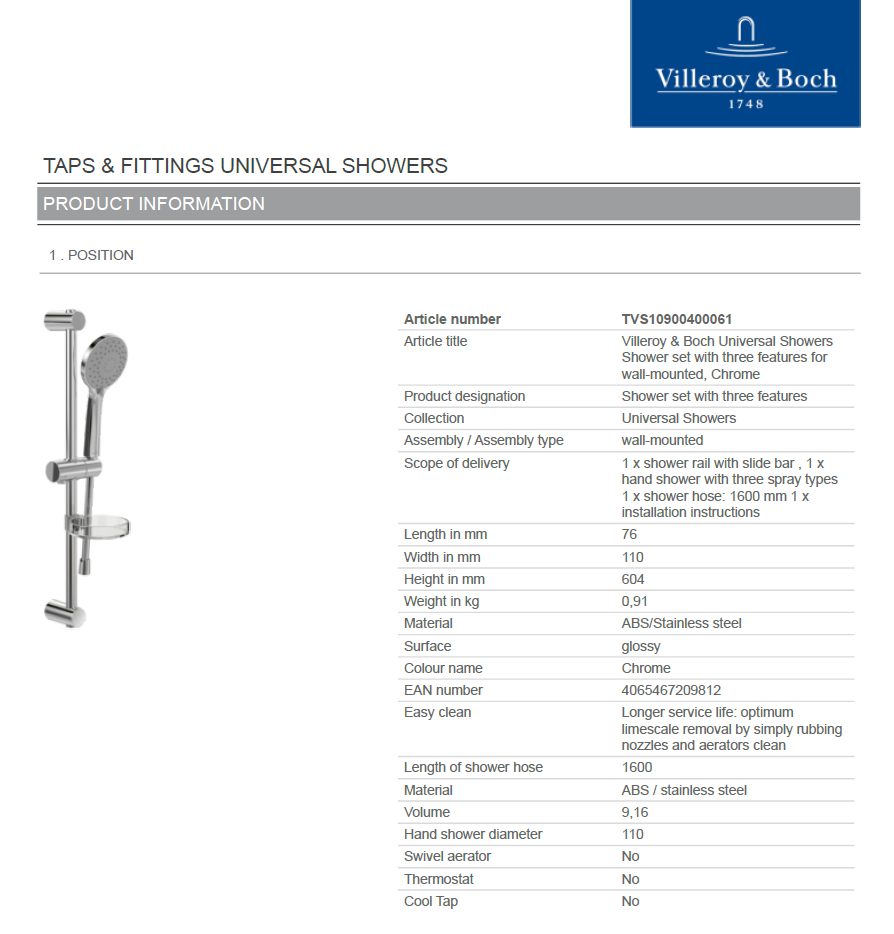 Villeroy & Boch
1748

TAPS & FITTINGS UNIVERSAL SHOWERS

PRODUCT INFORMATION

1 . POSITION

| Article number | TVS10900400061 |
|---|---|
| Article title | Villeroy & Boch Universal Showers Shower set with three features for wall-mounted, Chrome |
| Product designation | Shower set with three features |
| Collection | Universal Showers |
| Assembly / Assembly type | wall-mounted |
| Scope of delivery | 1 x shower rail with slide bar , 1 x hand shower with three spray types 1 x shower hose: 1600 mm 1 x installation instructions |
| Length in mm | 76 |
| Width in mm | 110 |
| Height in mm | 604 |
| Weight in kg | 0,91 |
| Material | ABS/Stainless steel |
| Surface | glossy |
| Colour name | Chrome |
| EAN number | 4065467209812 |
| Easy clean | Longer service life: optimum limescale removal by simply rubbing nozzles and aerators clean |
| Length of shower hose | 1600 |
| Material | ABS / stainless steel |
| Volume | 9,16 |
| Hand shower diameter | 110 |
| Swivel aerator | No |
| Thermostat | No |
| Cool Tap | No |